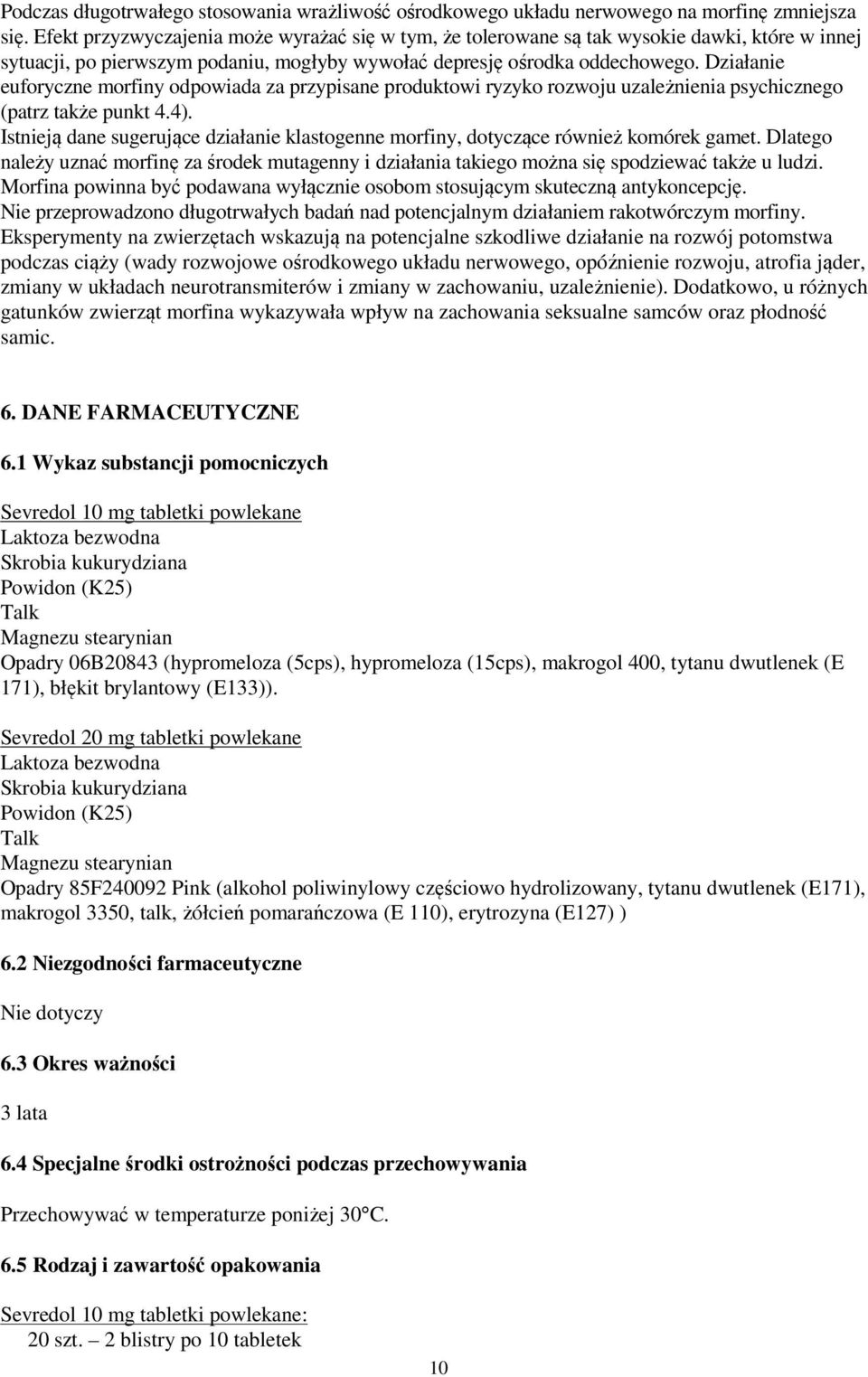 Podczas długotrwałego stosowania wrażliwość ośrodkowego układu nerwowego na morfinę zmniejsza się. Efekt przyzwyczajenia może wyrażać się w tym, że tolerowane są tak wysokie dawki, które w innej sytuacji, po pierwszym podaniu, mogłyby wywołać depresję ośrodka oddechowego. Działanie euforyczne morfiny odpowiada za przypisane produktowi ryzyko rozwoju uzależnienia psychicznego (patrz także punkt 4.4).
Istnieją dane sugerujące działanie klastogenne morfiny, dotyczące również komórek gamet. Dlatego należy uznać morfinę za środek mutagenny i działania takiego można się spodziewać także u ludzi. Morfina powinna być podawana wyłącznie osobom stosującym skuteczną antykoncepcję.
Nie przeprowadzono długotrwałych badań nad potencjalnym działaniem rakotwórczym morfiny.
Eksperymenty na zwierzętach wskazują na potencjalne szkodliwe działanie na rozwój potomstwa podczas ciąży (wady rozwojowe ośrodkowego układu nerwowego, opóźnienie rozwoju, atrofia jąder, zmiany w układach neurotransmiterów i zmiany w zachowaniu, uzależnienie). Dodatkowo, u różnych gatunków zwierząt morfina wykazywała wpływ na zachowania seksualne samców oraz płodność samic.

6. DANE FARMACEUTYCZNE

6.1 Wykaz substancji pomocniczych

Sevredol 10 mg tabletki powlekane
Laktoza bezwodna
Skrobia kukurydziana
Powidon (K25)
Talk
Magnezu stearynian
Opadry 06B20843 (hypromeloza (5cps), hypromeloza (15cps), makrogol 400, tytanu dwutlenek (E 171), błękit brylantowy (E133)).

Sevredol 20 mg tabletki powlekane
Laktoza bezwodna
Skrobia kukurydziana
Powidon (K25)
Talk
Magnezu stearynian
Opadry 85F240092 Pink (alkohol poliwinylowy częściowo hydrolizowany, tytanu dwutlenek (E171), makrogol 3350, talk, żółcień pomarańczowa (E 110), erytrozyna (E127) )

6.2 Niezgodności farmaceutyczne

Nie dotyczy

6.3 Okres ważności

3 lata

6.4 Specjalne środki ostrożności podczas przechowywania

Przechowywać w temperaturze poniżej 30°C.

6.5 Rodzaj i zawartość opakowania

Sevredol 10 mg tabletki powlekane:
20 szt. – 2 blistry po 10 tabletek

10